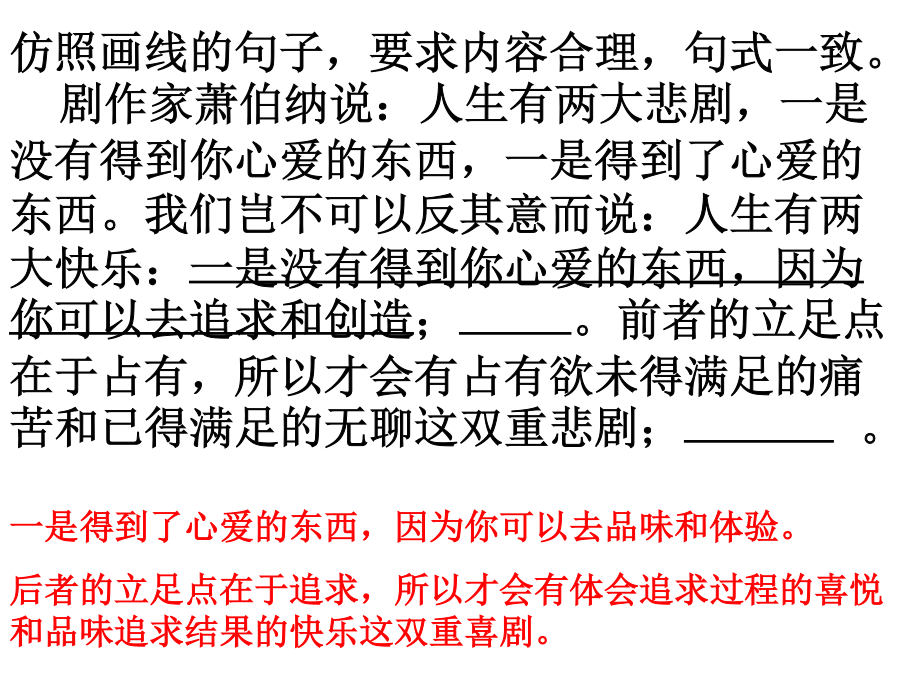 仿照画线的句子，要求内容合理，句式一致。

剧作家萧伯纳说：人生有两大悲剧，一是没有得到你心爱的东西，一是得到了心爱的东西。我们岂不可以反其意而说：人生有两大快乐：一是没有得到你心爱的东西，因为你可以去追求和创造；____。前者的立足点在于占有，所以才会有占有欲未得满足的痛苦和已得满足的无聊这双重悲剧；____。

一是得到了心爱的东西，因为你可以去品味和体验。

后者的立足点在于追求，所以才会有体会追求过程的喜悦和品味追求结果的快乐这双重喜剧。